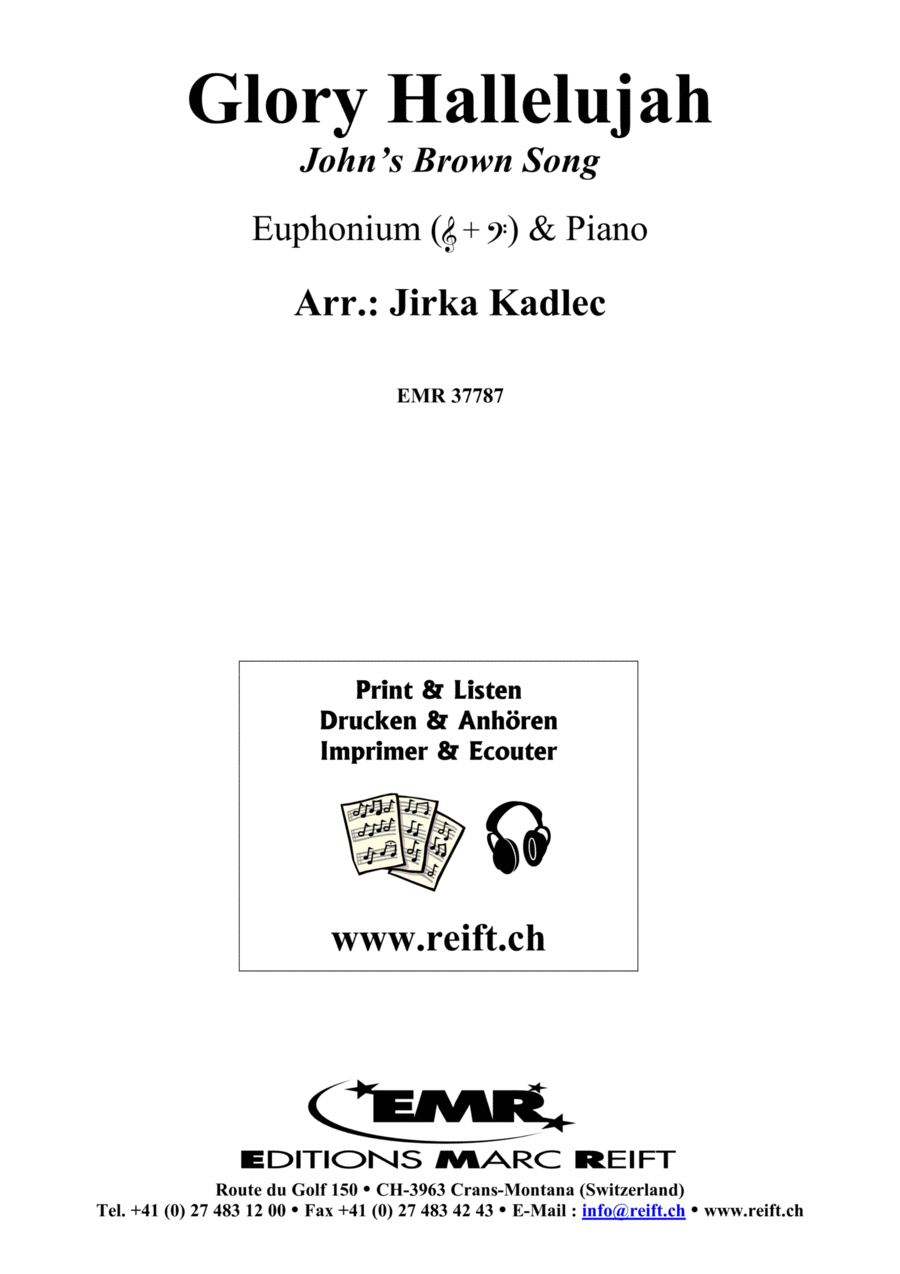 Glory Hallelujah

John's Brown Song

Euphonium (𝄞 + 𝄢) & Piano

Arr.: Jirka Kadlec

EMR 37787

Print & Listen
Drucken & Anhören
Imprimer & Ecouter

www.reift.ch

EMR

EDITIONS MARC REIFT

Route du Golf 150 • CH-3963 Crans-Montana (Switzerland)
Tel. +41 (0) 27 483 12 00 • Fax +41 (0) 27 483 42 43 • E-Mail : info@reift.ch • www.reift.ch